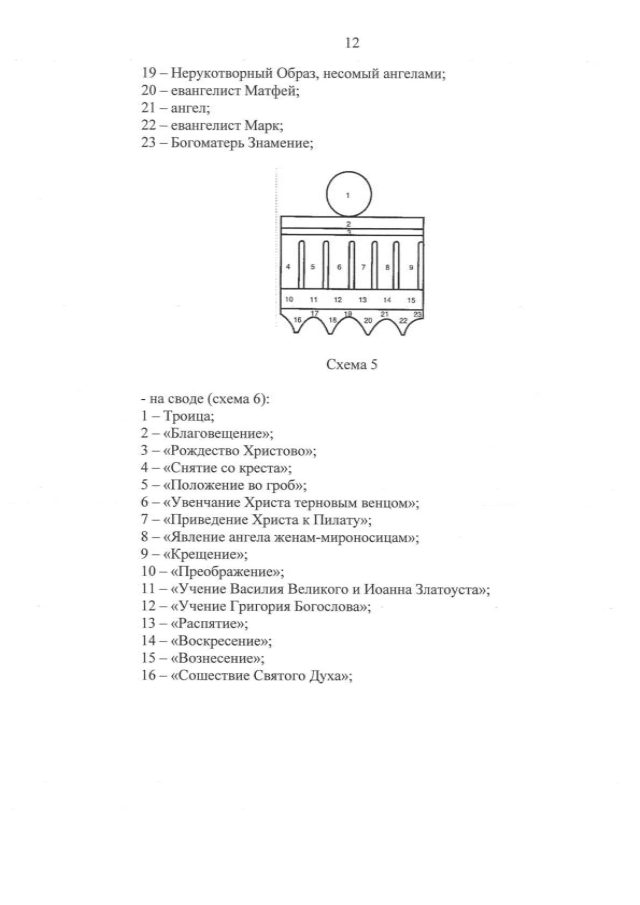 12

19 – Нерукотворный Образ, несомый ангелами;
20 – евангелист Матфей;
21 – ангел;
22 – евангелист Марк;
23 – Богоматерь Знамение;

1
2
3
4 5 6 7 8 9
10 11 12 13 14 15
16 17 18 19 20 21 22 23

Схема 5

- на своде (схема 6):
1 – Троица;
2 – «Благовещение»;
3 – «Рождество Христово»;
4 – «Снятие со креста»;
5 – «Положение во гроб»;
6 – «Увенчание Христа терновым венцом»;
7 – «Приведение Христа к Пилату»;
8 – «Явление ангела женам-мироносицам»;
9 – «Крещение»;
10 – «Преображение»;
11 – «Учение Василия Великого и Иоанна Златоуста»;
12 – «Учение Григория Богослова»;
13 – «Распятие»;
14 – «Воскресение»;
15 – «Вознесение»;
16 – «Сошествие Святого Духа»;